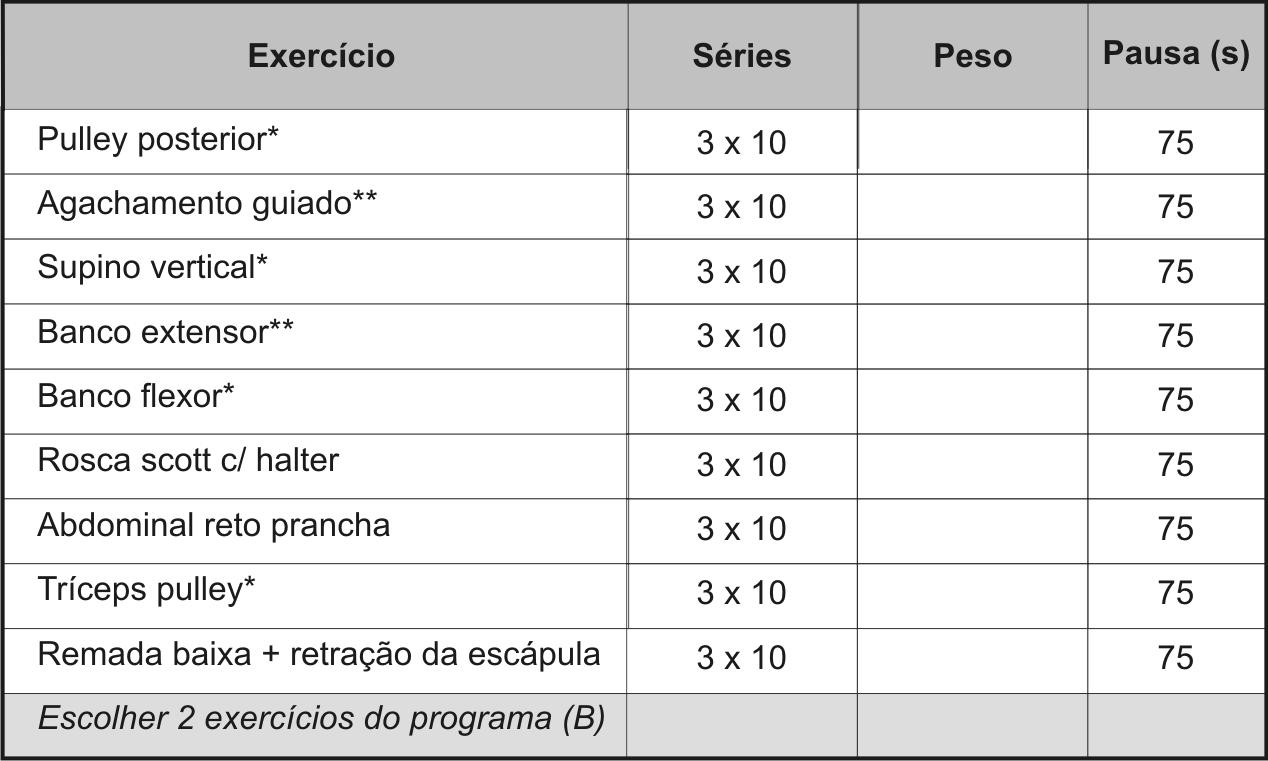 | Exercício | Séries | Peso | Pausa (s) |
|---|---|---|---|
| Pulley posterior* | 3 x 10 | | 75 |
| Agachamento guiado** | 3 x 10 | | 75 |
| Supino vertical* | 3 x 10 | | 75 |
| Banco extensor** | 3 x 10 | | 75 |
| Banco flexor* | 3 x 10 | | 75 |
| Rosca scott c/ halter | 3 x 10 | | 75 |
| Abdominal reto prancha | 3 x 10 | | 75 |
| Tríceps pulley* | 3 x 10 | | 75 |
| Remada baixa + retração da escápula | 3 x 10 | | 75 |
| Escolher 2 exercícios do programa (B) | | | |